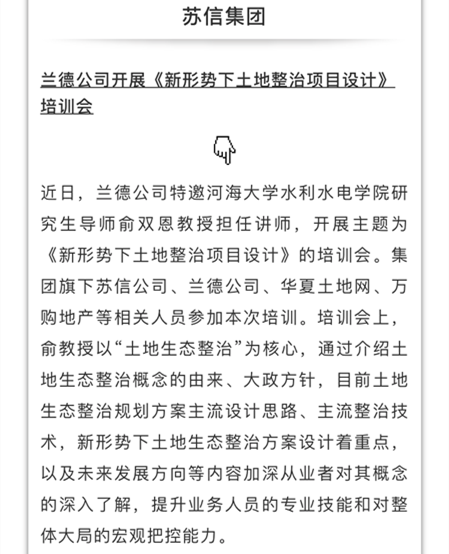 苏信集团

兰德公司开展《新形势下土地整治项目设计》培训会

近日，兰德公司特邀河海大学水利水电学院研究生导师俞双恩教授担任讲师，开展主题为《新形势下土地整治项目设计》的培训会。集团旗下苏信公司、兰德公司、华夏土地网、万购地产等相关人员参加本次培训。培训会上，俞教授以“土地生态整治”为核心，通过介绍土地生态整治概念的由来、大政方针，目前土地生态整治规划方案主流设计思路、主流整治技术，新形势下土地生态整治方案设计着重点，以及未来发展方向等内容加深从业者对其概念的深入了解，提升业务人员的专业技能和对整体大局的宏观把控能力。